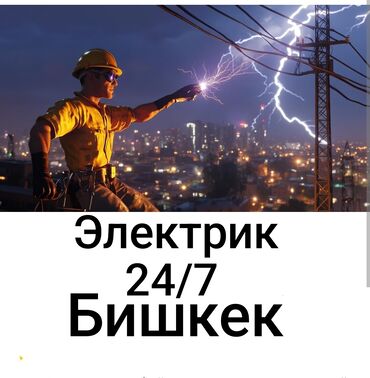 Электрик
24/7
Бишкек